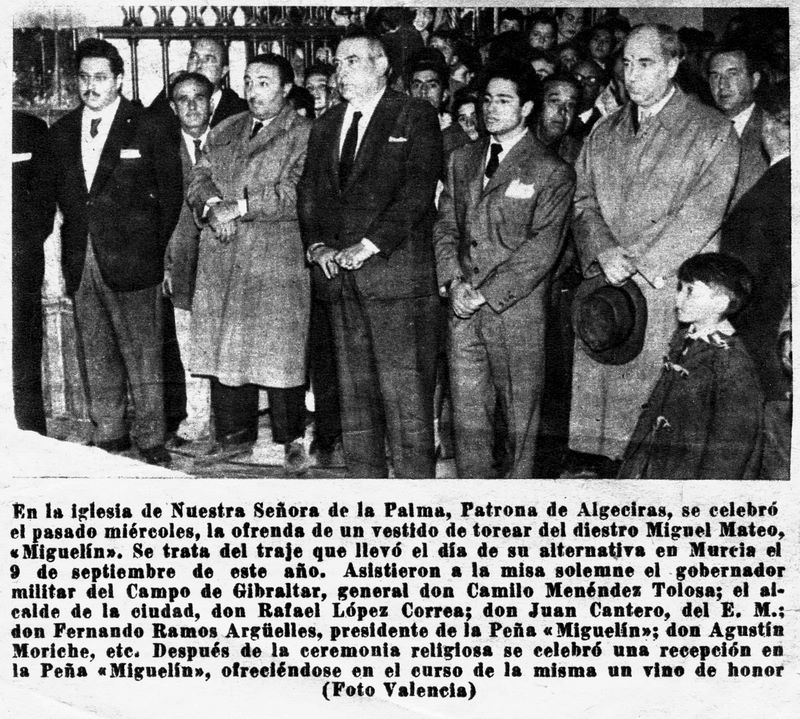 En la iglesia de Nuestra Señora de la Palma, Patrona de Algeciras, se celebró el pasado miércoles, la ofrenda de un vestido de torear del diestro Miguel Mateo, «Miguelín». Se trata del traje que llevó el día de su alternativa en Murcia el 9 de septiembre de este año. Asistieron a la misa solemne el gobernador militar del Campo de Gibraltar, general don Camilo Menéndez Tolosa; el alcalde de la ciudad, don Rafael López Correa; don Juan Cantero, del E. M.; don Fernando Ramos Argüelles, presidente de la Peña «Miguelín»; don Agustín Moriche, etc. Después de la ceremonia religiosa se celebró una recepción en la Peña «Miguelín», ofreciéndose en el curso de la misma un vino de honor (Foto Valencia)